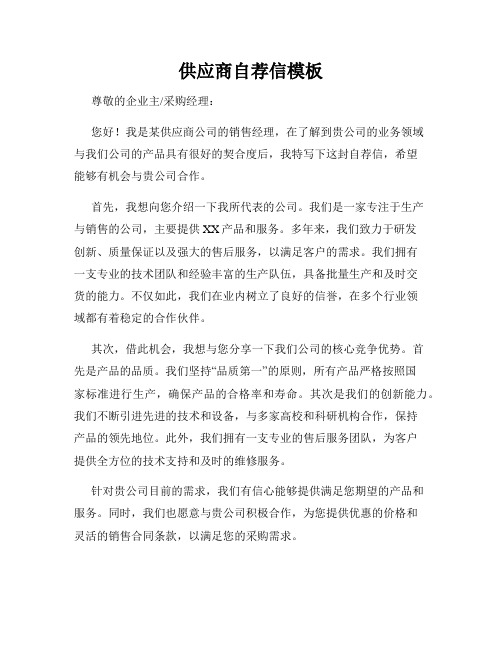 供应商自荐信模板

尊敬的企业主/采购经理：

您好！我是某供应商公司的销售经理，在了解到贵公司的业务领域与我们公司的产品具有很好的契合度后，我特写下这封自荐信，希望能够有机会与贵公司合作。

首先，我想向您介绍一下我所代表的公司。我们是一家专注于生产与销售的公司，主要提供XX产品和服务。多年来，我们致力于研发创新、质量保证以及强大的售后服务，以满足客户的需求。我们拥有一支专业的技术团队和经验丰富的生产队伍，具备批量生产和及时交货的能力。不仅如此，我们在业内树立了良好的信誉，在多个行业领域都有着稳定的合作伙伴。

其次，借此机会，我想与您分享一下我们公司的核心竞争优势。首先是产品的品质。我们坚持“品质第一”的原则，所有产品严格按照国家标准进行生产，确保产品的合格率和寿命。其次是我们的创新能力。我们不断引进先进的技术和设备，与多家高校和科研机构合作，保持产品的领先地位。此外，我们拥有一支专业的售后服务团队，为客户提供全方位的技术支持和及时的维修服务。

针对贵公司目前的需求，我们有信心能够提供满足您期望的产品和服务。同时，我们也愿意与贵公司积极合作，为您提供优惠的价格和灵活的销售合同条款，以满足您的采购需求。